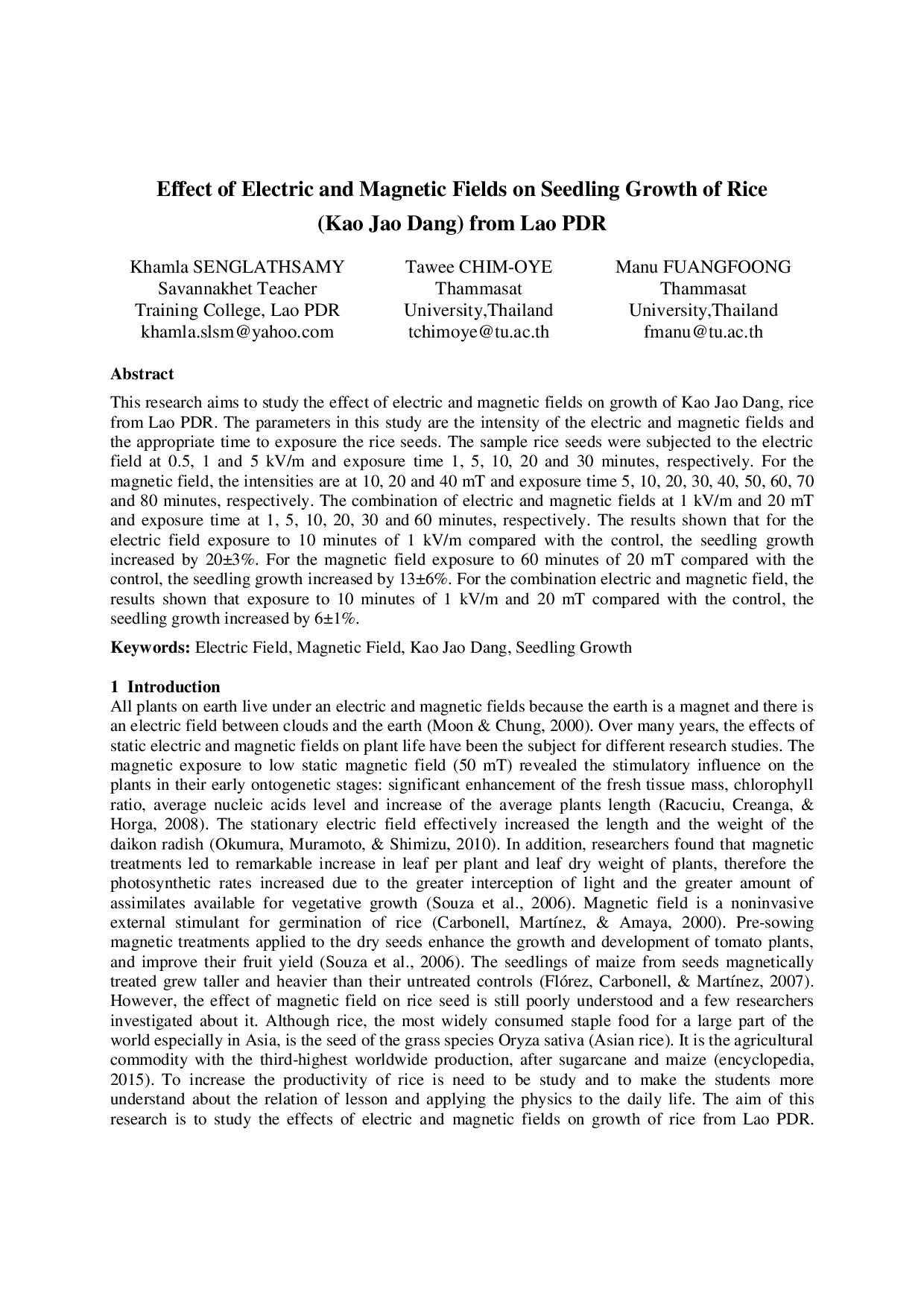 Effect of Electric and Magnetic Fields on Seedling Growth of Rice (Kao Jao Dang) from Lao PDR

Khamla SENGLATHSAMY
Savannakhet Teacher
Training College, Lao PDR
khamla.slsm@yahoo.com

Tawee CHIM-OYE
Thammasat
University,Thailand
tchimoye@tu.ac.th

Manu FUANGFOONG
Thammasat
University,Thailand
fmanu@tu.ac.th

Abstract

This research aims to study the effect of electric and magnetic fields on growth of Kao Jao Dang, rice from Lao PDR. The parameters in this study are the intensity of the electric and magnetic fields and the appropriate time to exposure the rice seeds. The sample rice seeds were subjected to the electric field at 0.5, 1 and 5 kV/m and exposure time 1, 5, 10, 20 and 30 minutes, respectively. For the magnetic field, the intensities are at 10, 20 and 40 mT and exposure time 5, 10, 20, 30, 40, 50, 60, 70 and 80 minutes, respectively. The combination of electric and magnetic fields at 1 kV/m and 20 mT and exposure time at 1, 5, 10, 20, 30 and 60 minutes, respectively. The results shown that for the electric field exposure to 10 minutes of 1 kV/m compared with the control, the seedling growth increased by 20±3%. For the magnetic field exposure to 60 minutes of 20 mT compared with the control, the seedling growth increased by 13±6%. For the combination electric and magnetic field, the results shown that exposure to 10 minutes of 1 kV/m and 20 mT compared with the control, the seedling growth increased by 6±1%.

Keywords: Electric Field, Magnetic Field, Kao Jao Dang, Seedling Growth

1 Introduction

All plants on earth live under an electric and magnetic fields because the earth is a magnet and there is an electric field between clouds and the earth (Moon & Chung, 2000). Over many years, the effects of static electric and magnetic fields on plant life have been the subject for different research studies. The magnetic exposure to low static magnetic field (50 mT) revealed the stimulatory influence on the plants in their early ontogenetic stages: significant enhancement of the fresh tissue mass, chlorophyll ratio, average nucleic acids level and increase of the average plants length (Racuciu, Creanga, & Horga, 2008). The stationary electric field effectively increased the length and the weight of the daikon radish (Okumura, Muramoto, & Shimizu, 2010). In addition, researchers found that magnetic treatments led to remarkable increase in leaf per plant and leaf dry weight of plants, therefore the photosynthetic rates increased due to the greater interception of light and the greater amount of assimilates available for vegetative growth (Souza et al., 2006). Magnetic field is a noninvasive external stimulant for germination of rice (Carbonell, Martínez, & Amaya, 2000). Pre-sowing magnetic treatments applied to the dry seeds enhance the growth and development of tomato plants, and improve their fruit yield (Souza et al., 2006). The seedlings of maize from seeds magnetically treated grew taller and heavier than their untreated controls (Flórez, Carbonell, & Martínez, 2007). However, the effect of magnetic field on rice seed is still poorly understood and a few researchers investigated about it. Although rice, the most widely consumed staple food for a large part of the world especially in Asia, is the seed of the grass species Oryza sativa (Asian rice). It is the agricultural commodity with the third-highest worldwide production, after sugarcane and maize (encyclopedia, 2015). To increase the productivity of rice is need to be study and to make the students more understand about the relation of lesson and applying the physics to the daily life. The aim of this research is to study the effects of electric and magnetic fields on growth of rice from Lao PDR.